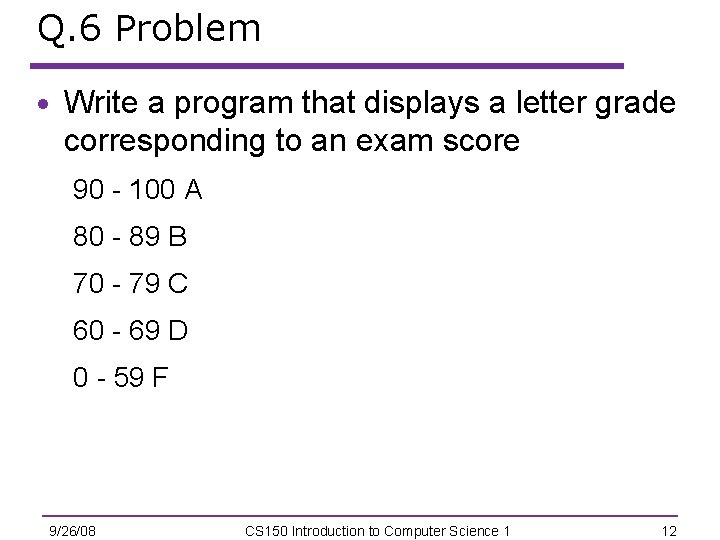 Q.6 Problem

• Write a program that displays a letter grade corresponding to an exam score

90 - 100 A

80 - 89 B

70 - 79 C

60 - 69 D

0 - 59 F

9/26/08 CS150 Introduction to Computer Science 1 12